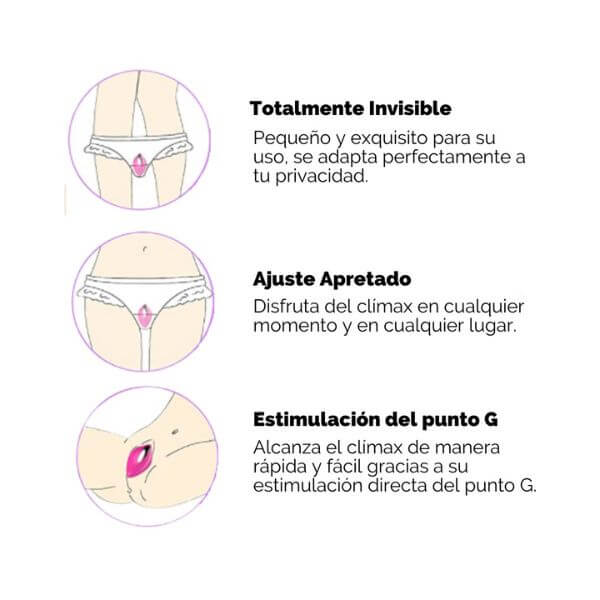 Totalmente Invisible

Pequeño y exquisito para su uso, se adapta perfectamente a tu privacidad.

Ajuste Apretado

Disfruta del clímax en cualquier momento y en cualquier lugar.

Estimulación del punto G

Alcanza el clímax de manera rápida y fácil gracias a su estimulación directa del punto G.